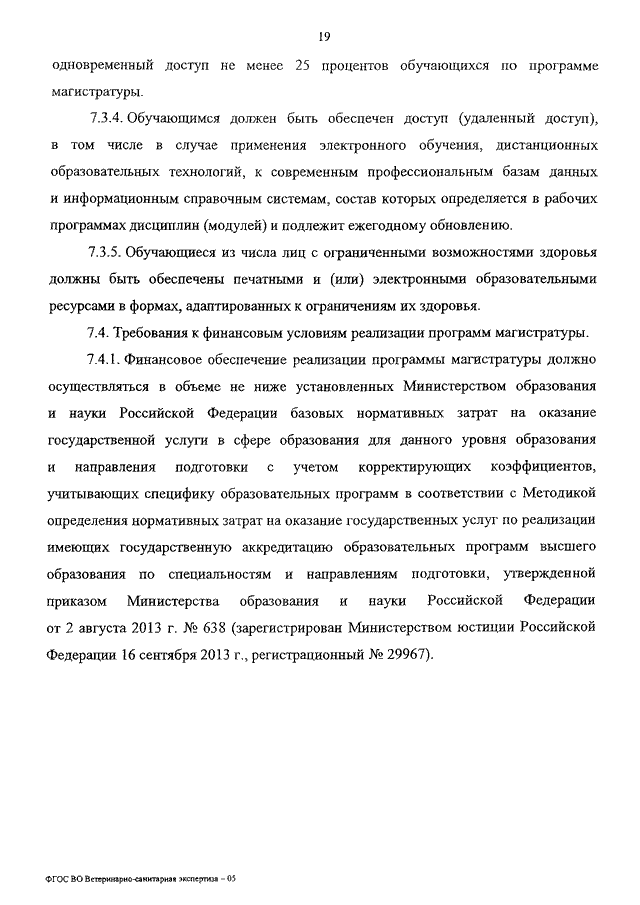 19

одновременный доступ не менее 25 процентов обучающихся по программе магистратуры.

7.3.4. Обучающимся должен быть обеспечен доступ (удаленный доступ), в том числе в случае применения электронного обучения, дистанционных образовательных технологий, к современным профессиональным базам данных и информационным справочным системам, состав которых определяется в рабочих программах дисциплин (модулей) и подлежит ежегодному обновлению.

7.3.5. Обучающиеся из числа лиц с ограниченными возможностями здоровья должны быть обеспечены печатными и (или) электронными образовательными ресурсами в формах, адаптированных к ограничениям их здоровья.

7.4. Требования к финансовым условиям реализации программ магистратуры.

7.4.1. Финансовое обеспечение реализации программы магистратуры должно осуществляться в объеме не ниже установленных Министерством образования и науки Российской Федерации базовых нормативных затрат на оказание государственной услуги в сфере образования для данного уровня образования и направления подготовки с учетом корректирующих коэффициентов, учитывающих специфику образовательных программ в соответствии с Методикой определения нормативных затрат на оказание государственных услуг по реализации имеющих государственную аккредитацию образовательных программ высшего образования по специальностям и направлениям подготовки, утвержденной приказом Министерства образования и науки Российской Федерации от 2 августа 2013 г. № 638 (зарегистрирован Министерством юстиции Российской Федерации 16 сентября 2013 г., регистрационный № 29967).

ФГОС ВО Ветеринарно-санитарная экспертиза – 05